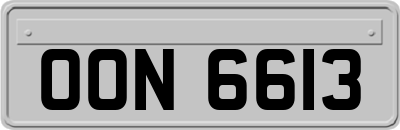 OON 6613